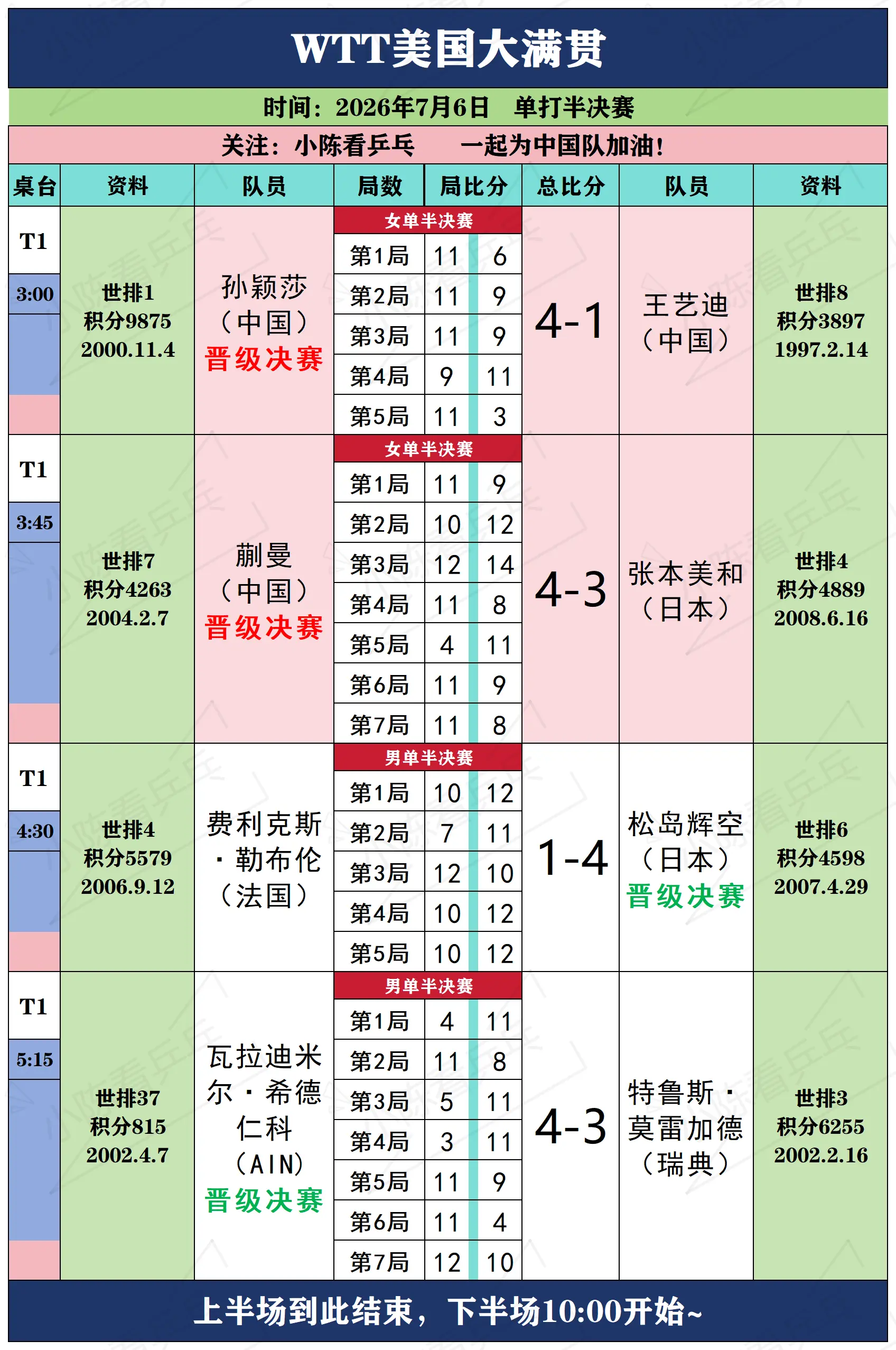 WTT美国大满贯

时间：2026年7月6日　单打半决赛

关注：小陈看乒乓　　一起为中国队加油！

| 桌台 | 资料 | 队员 | 局数 | 局比分 | | 总比分 | 队员 | 资料 |
|---|---|---|---|---|---|---|---|---|
| T1 3:00 | 世排1 积分9875 2000.11.4 | 孙颖莎（中国）晋级决赛 | 女单半决赛 | | | 4-1 | 王艺迪（中国） | 世排8 积分3897 1997.2.14 |
| | | | 第1局 | 11 | 6 | | | |
| | | | 第2局 | 11 | 9 | | | |
| | | | 第3局 | 11 | 9 | | | |
| | | | 第4局 | 9 | 11 | | | |
| | | | 第5局 | 11 | 3 | | | |
| T1 3:45 | 世排7 积分4263 2004.2.7 | 蒯曼（中国）晋级决赛 | 女单半决赛 | | | 4-3 | 张本美和（日本） | 世排4 积分4889 2008.6.16 |
| | | | 第1局 | 11 | 9 | | | |
| | | | 第2局 | 10 | 12 | | | |
| | | | 第3局 | 12 | 14 | | | |
| | | | 第4局 | 11 | 8 | | | |
| | | | 第5局 | 4 | 11 | | | |
| | | | 第6局 | 11 | 9 | | | |
| | | | 第7局 | 11 | 8 | | | |
| T1 4:30 | 世排4 积分5579 2006.9.12 | 费利克斯·勒布伦（法国） | 男单半决赛 | | | 1-4 | 松岛辉空（日本）晋级决赛 | 世排6 积分4598 2007.4.29 |
| | | | 第1局 | 10 | 12 | | | |
| | | | 第2局 | 7 | 11 | | | |
| | | | 第3局 | 12 | 10 | | | |
| | | | 第4局 | 10 | 12 | | | |
| | | | 第5局 | 10 | 12 | | | |
| T1 5:15 | 世排37 积分815 2002.4.7 | 瓦拉迪米尔·希德仁科（AIN）晋级决赛 | 男单半决赛 | | | 4-3 | 特鲁斯·莫雷加德（瑞典） | 世排3 积分6255 2002.2.16 |
| | | | 第1局 | 4 | 11 | | | |
| | | | 第2局 | 11 | 8 | | | |
| | | | 第3局 | 5 | 11 | | | |
| | | | 第4局 | 3 | 11 | | | |
| | | | 第5局 | 11 | 9 | | | |
| | | | 第6局 | 11 | 4 | | | |
| | | | 第7局 | 12 | 10 | | | |

上半场到此结束，下半场10:00开始~